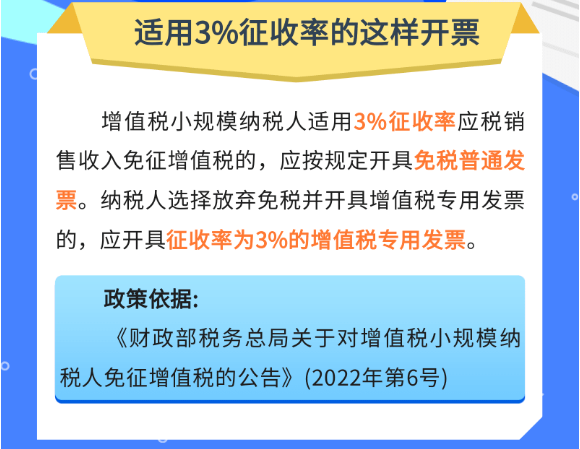 适用3%征收率的这样开票

增值税小规模纳税人适用3%征收率应税销售收入免征增值税的，应按规定开具免税普通发票。纳税人选择放弃免税并开具增值税专用发票的，应开具征收率为3%的增值税专用发票。

政策依据：

《财政部税务总局关于对增值税小规模纳税人免征增值税的公告》(2022年第6号)